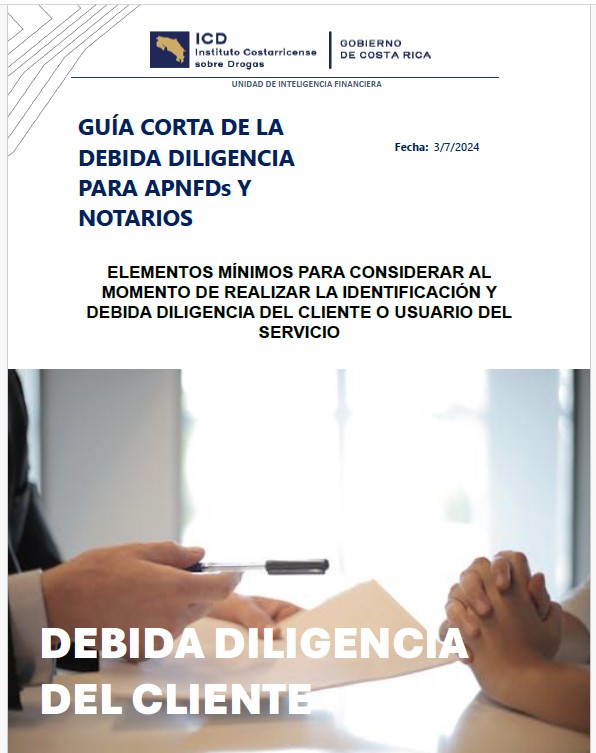 ICD
Instituto Costarricense sobre Drogas

GOBIERNO DE COSTA RICA

UNIDAD DE INTELIGENCIA FINANCIERA

GUÍA CORTA DE LA DEBIDA DILIGENCIA PARA APNFDs Y NOTARIOS

Fecha: 3/7/2024

ELEMENTOS MÍNIMOS PARA CONSIDERAR AL MOMENTO DE REALIZAR LA IDENTIFICACIÓN Y DEBIDA DILIGENCIA DEL CLIENTE O USUARIO DEL SERVICIO

DEBIDA DILIGENCIA DEL CLIENTE